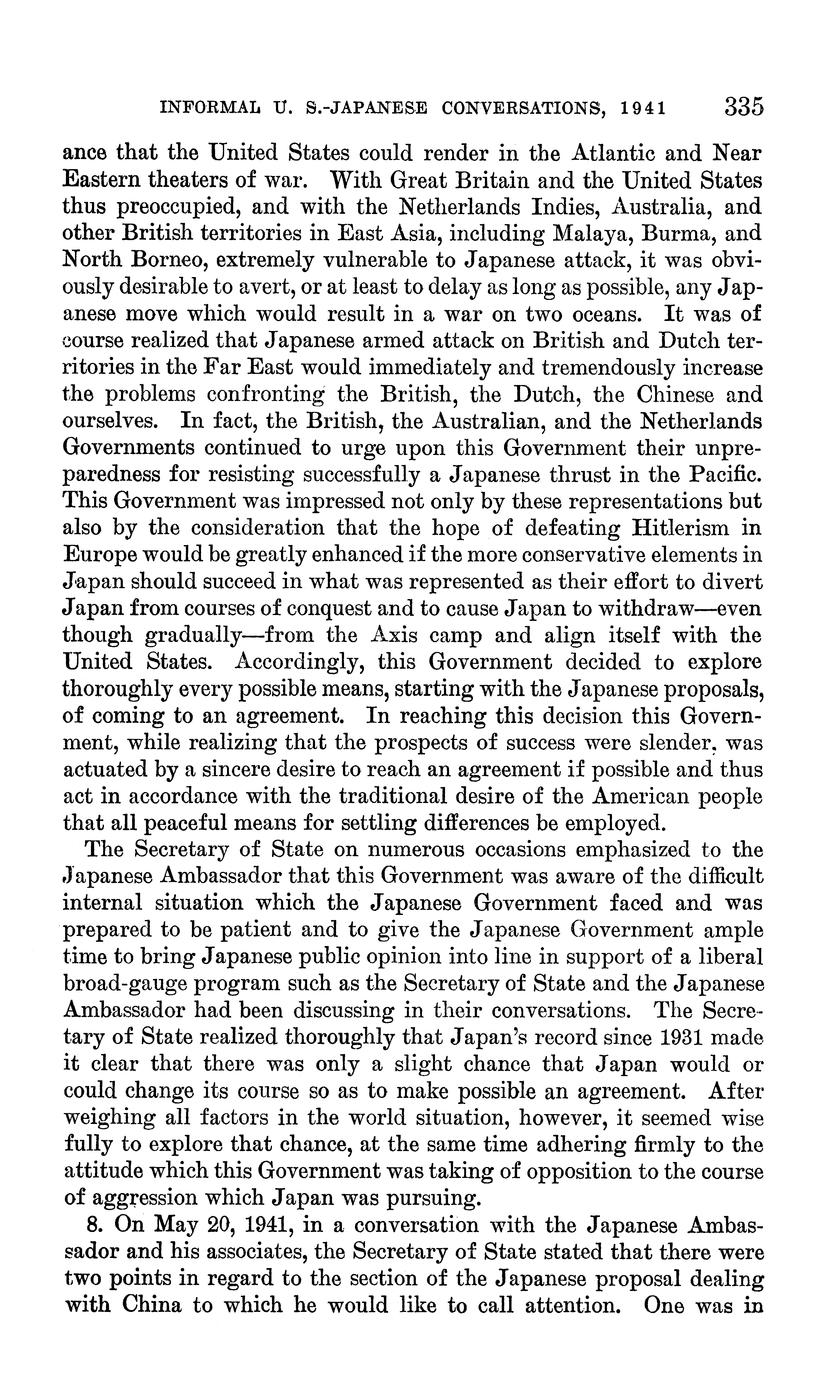 INFORMAL U. S.-JAPANESE CONVERSATIONS, 1941 335

ance that the United States could render in the Atlantic and Near Eastern theaters of war. With Great Britain and the United States thus preoccupied, and with the Netherlands Indies, Australia, and other British territories in East Asia, including Malaya, Burma, and North Borneo, extremely vulnerable to Japanese attack, it was obviously desirable to avert, or at least to delay as long as possible, any Japanese move which would result in a war on two oceans. It was of course realized that Japanese armed attack on British and Dutch territories in the Far East would immediately and tremendously increase the problems confronting the British, the Dutch, the Chinese and ourselves. In fact, the British, the Australian, and the Netherlands Governments continued to urge upon this Government their unpreparedness for resisting successfully a Japanese thrust in the Pacific. This Government was impressed not only by these representations but also by the consideration that the hope of defeating Hitlerism in Europe would be greatly enhanced if the more conservative elements in Japan should succeed in what was represented as their effort to divert Japan from courses of conquest and to cause Japan to withdraw—even though gradually—from the Axis camp and align itself with the United States. Accordingly, this Government decided to explore thoroughly every possible means, starting with the Japanese proposals, of coming to an agreement. In reaching this decision this Government, while realizing that the prospects of success were slender, was actuated by a sincere desire to reach an agreement if possible and thus act in accordance with the traditional desire of the American people that all peaceful means for settling differences be employed.

The Secretary of State on numerous occasions emphasized to the Japanese Ambassador that this Government was aware of the difficult internal situation which the Japanese Government faced and was prepared to be patient and to give the Japanese Government ample time to bring Japanese public opinion into line in support of a liberal broad-gauge program such as the Secretary of State and the Japanese Ambassador had been discussing in their conversations. The Secretary of State realized thoroughly that Japan's record since 1931 made it clear that there was only a slight chance that Japan would or could change its course so as to make possible an agreement. After weighing all factors in the world situation, however, it seemed wise fully to explore that chance, at the same time adhering firmly to the attitude which this Government was taking of opposition to the course of aggression which Japan was pursuing.

8. On May 20, 1941, in a conversation with the Japanese Ambassador and his associates, the Secretary of State stated that there were two points in regard to the section of the Japanese proposal dealing with China to which he would like to call attention. One was in